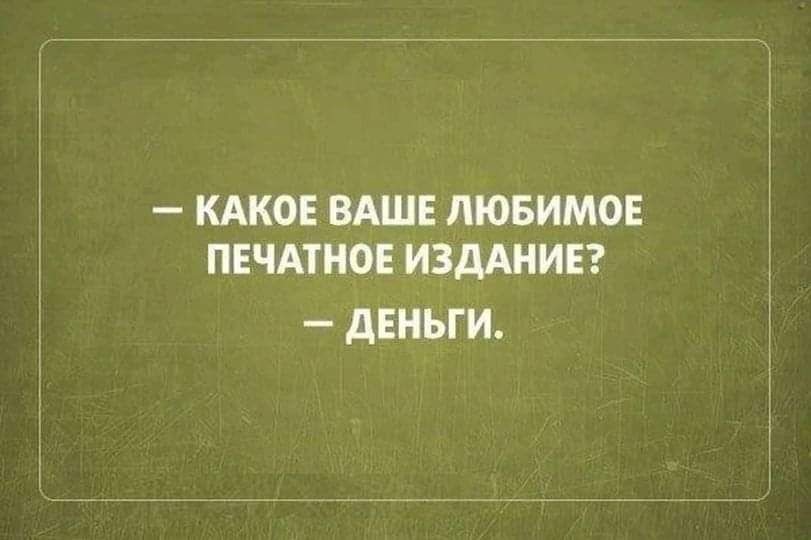 — КАКОЕ ВАШЕ ЛЮБИМОЕ ПЕЧАТНОЕ ИЗДАНИЕ?

— ДЕНЬГИ.